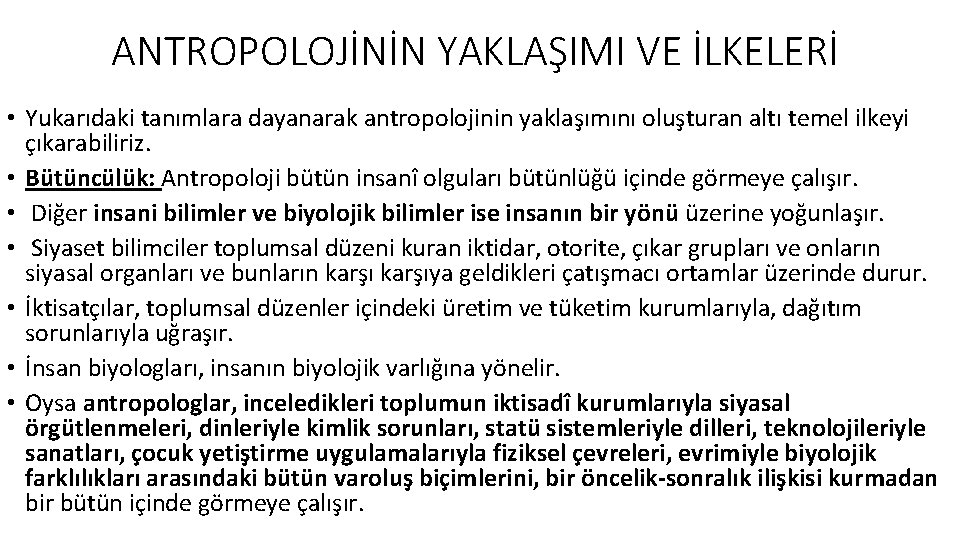 ANTROPOLOJİNİN YAKLAŞIMI VE İLKELERİ

• Yukarıdaki tanımlara dayanarak antropolojinin yaklaşımını oluşturan altı temel ilkeyi çıkarabiliriz.
• Bütüncülük: Antropoloji bütün insanî olguları bütünlüğü içinde görmeye çalışır.
• Diğer insani bilimler ve biyolojik bilimler ise insanın bir yönü üzerine yoğunlaşır.
• Siyaset bilimciler toplumsal düzeni kuran iktidar, otorite, çıkar grupları ve onların siyasal organları ve bunların karşı karşıya geldikleri çatışmacı ortamlar üzerinde durur.
• İktisatçılar, toplumsal düzenler içindeki üretim ve tüketim kurumlarıyla, dağıtım sorunlarıyla uğraşır.
• İnsan biyologları, insanın biyolojik varlığına yönelir.
• Oysa antropologlar, inceledikleri toplumun iktisadî kurumlarıyla siyasal örgütlenmeleri, dinleriyle kimlik sorunları, statü sistemleriyle dilleri, teknolojileriyle sanatları, çocuk yetiştirme uygulamalarıyla fiziksel çevreleri, evrimiyle biyolojik farklılıkları arasındaki bütün varoluş biçimlerini, bir öncelik-sonralık ilişkisi kurmadan bir bütün içinde görmeye çalışır.